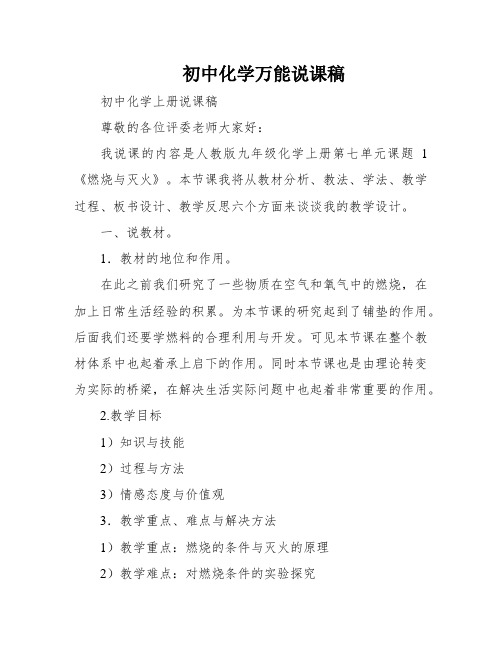 初中化学万能说课稿

初中化学上册说课稿

尊敬的各位评委老师大家好：

我说课的内容是人教版九年级化学上册第七单元课题 1《燃烧与灭火》。本节课我将从教材分析、教法、学法、教学过程、板书设计、教学反思六个方面来谈谈我的教学设计。

一、说教材。

1．教材的地位和作用。

在此之前我们研究了一些物质在空气和氧气中的燃烧，在加上日常生活经验的积累。为本节课的研究起到了铺垫的作用。后面我们还要学燃料的合理利用与开发。可见本节课在整个教材体系中也起着承上启下的作用。同时本节课也是由理论转变为实际的桥梁，在解决生活实际问题中也起着非常重要的作用。

2.教学目标

1）知识与技能

2）过程与方法

3）情感态度与价值观

3．教学重点、难点与解决方法

1）教学重点：燃烧的条件与灭火的原理

2）教学难点：对燃烧条件的实验探究